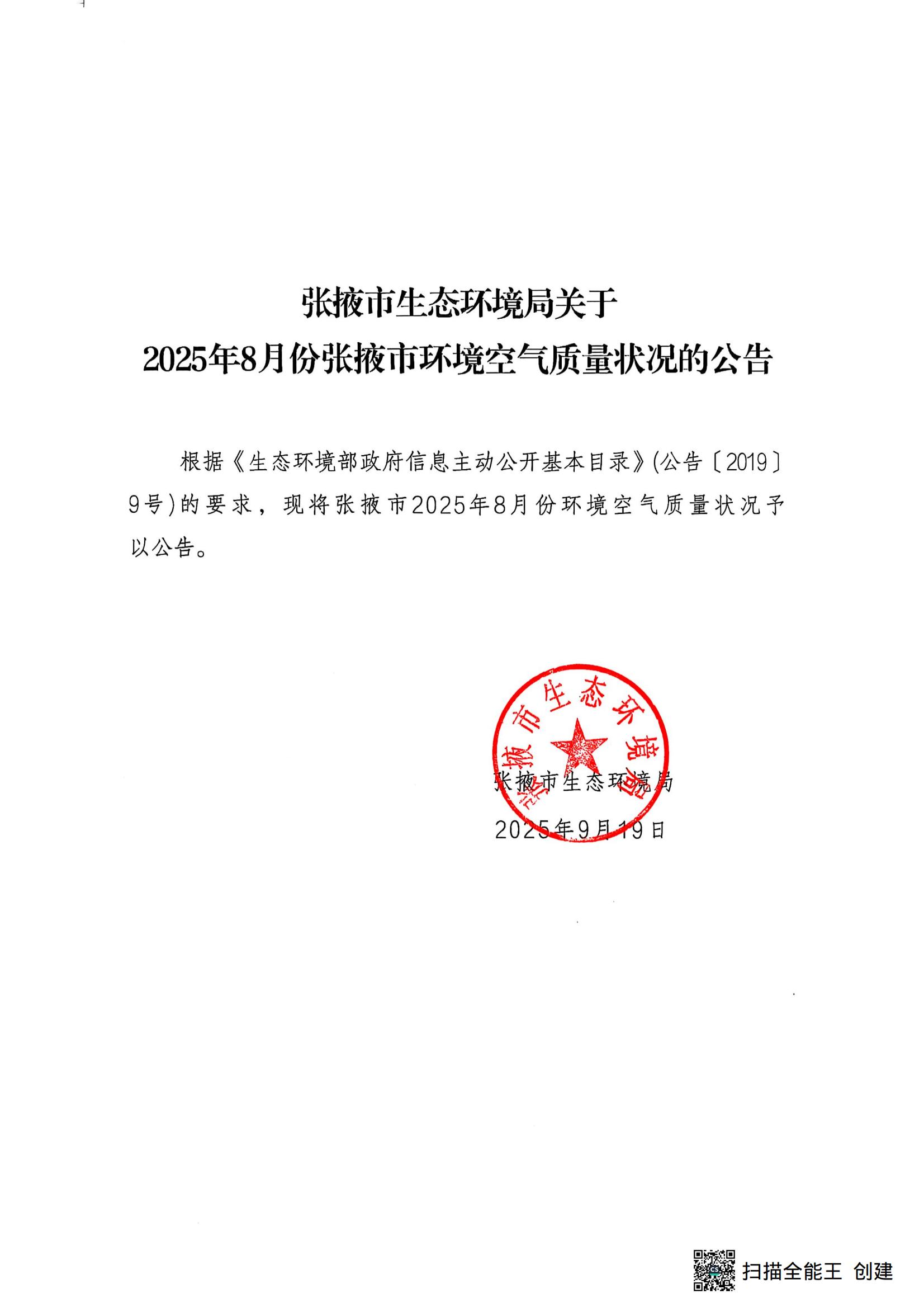 张掖市生态环境局关于
2025年8月份张掖市环境空气质量状况的公告

根据《生态环境部政府信息主动公开基本目录》(公告〔2019〕9号)的要求，现将张掖市2025年8月份环境空气质量状况予以公告。

张掖市生态环境局

张掖市生态环境局
2025年9月19日

扫描全能王 创建